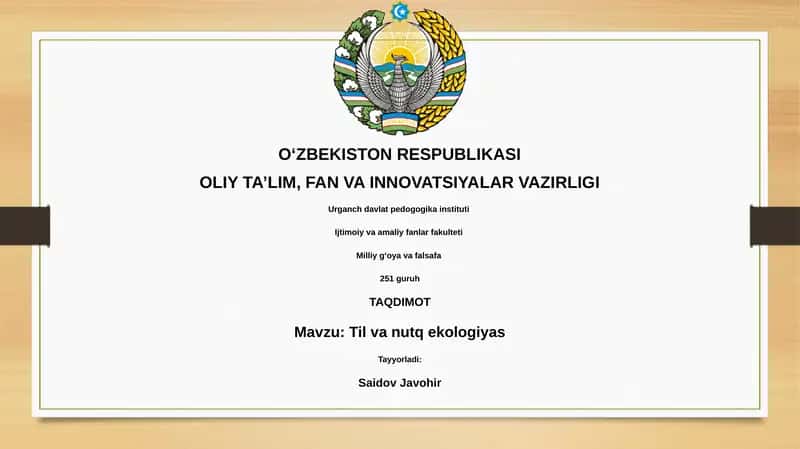 O‘ZBEKISTON RESPUBLIKASI

OLIY TA’LIM, FAN VA INNOVATSIYALAR VAZIRLIGI

Urganch davlat pedogogika instituti

Ijtimoiy va amaliy fanlar fakulteti

Milliy g‘oya va falsafa

251 guruh

TAQDIMOT

Mavzu: Til va nutq ekologiyas

Tayyorladi:

Saidov Javohir